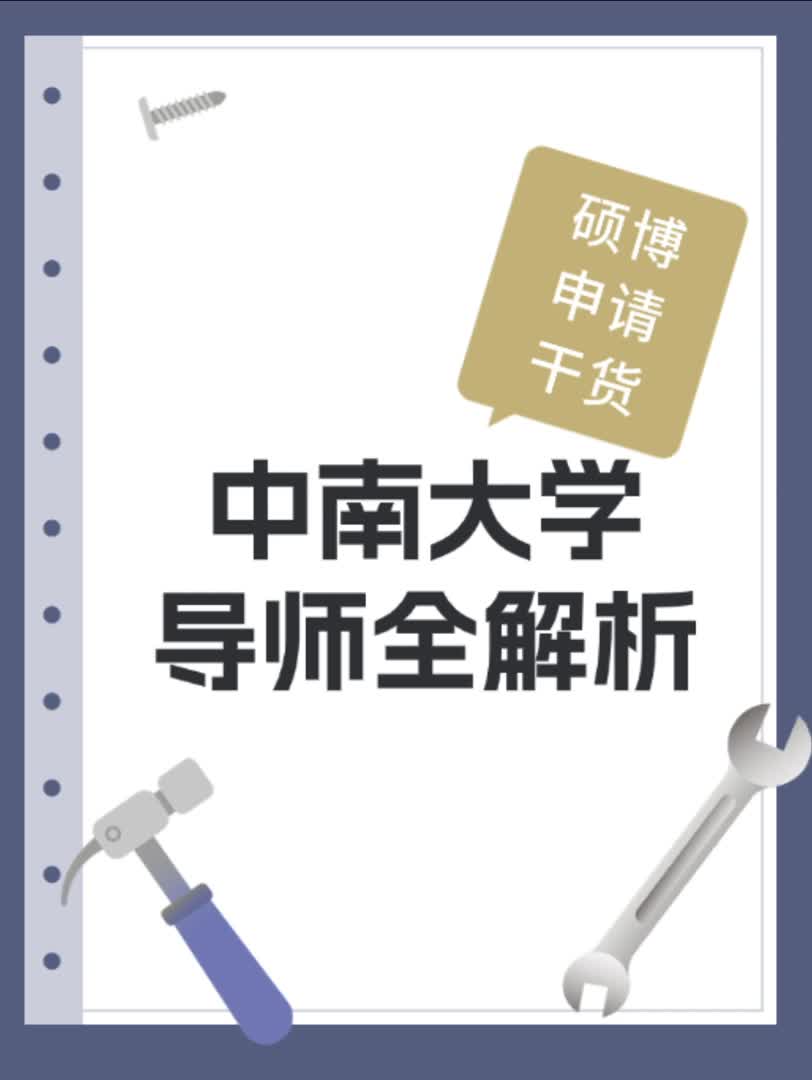 硕博
申请
干货

中南大学
导师全解析